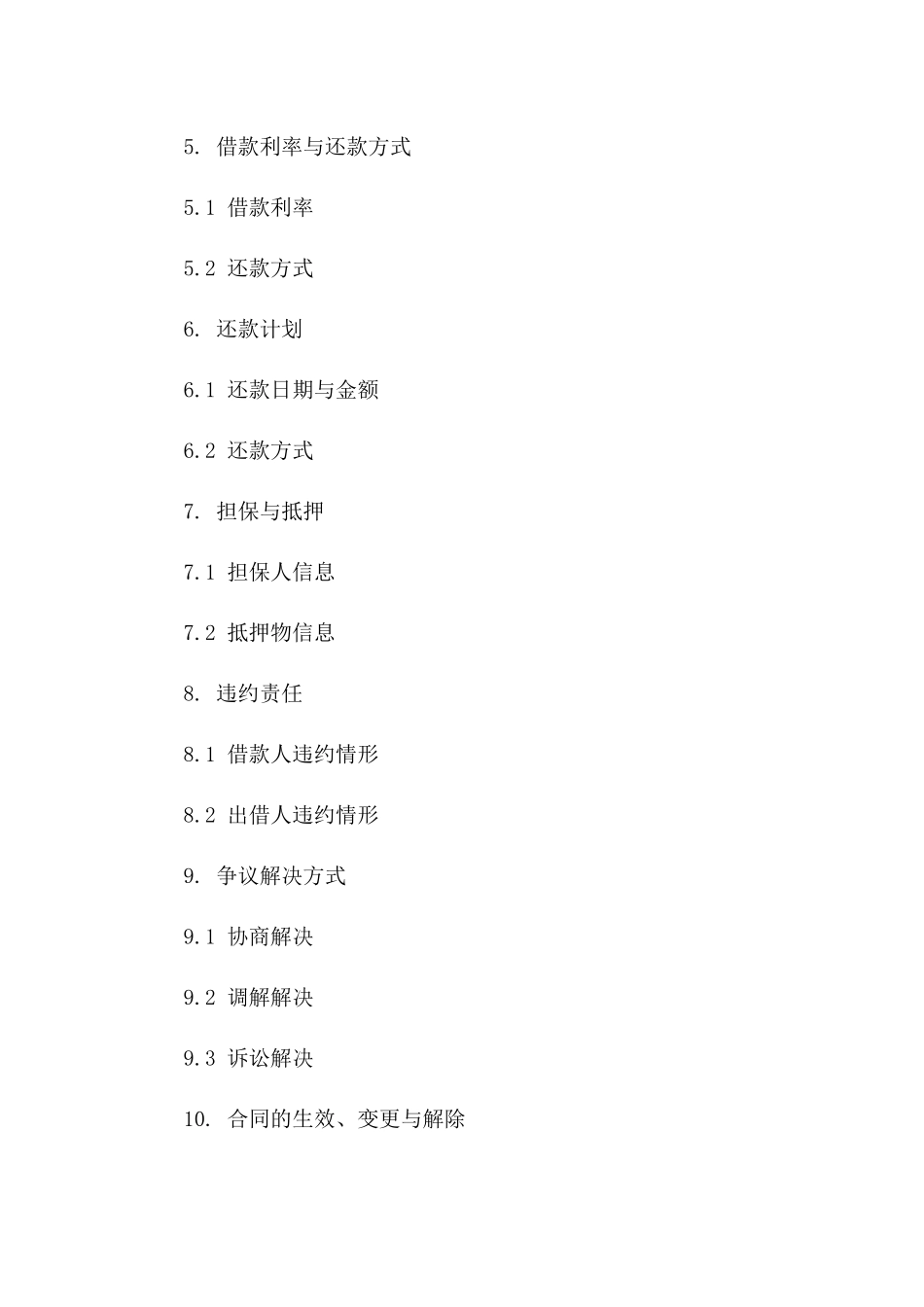 5. 借款利率与还款方式

5.1 借款利率

5.2 还款方式

6. 还款计划

6.1 还款日期与金额

6.2 还款方式

7. 担保与抵押

7.1 担保人信息

7.2 抵押物信息

8. 违约责任

8.1 借款人违约情形

8.2 出借人违约情形

9. 争议解决方式

9.1 协商解决

9.2 调解解决

9.3 诉讼解决

10. 合同的生效、变更与解除